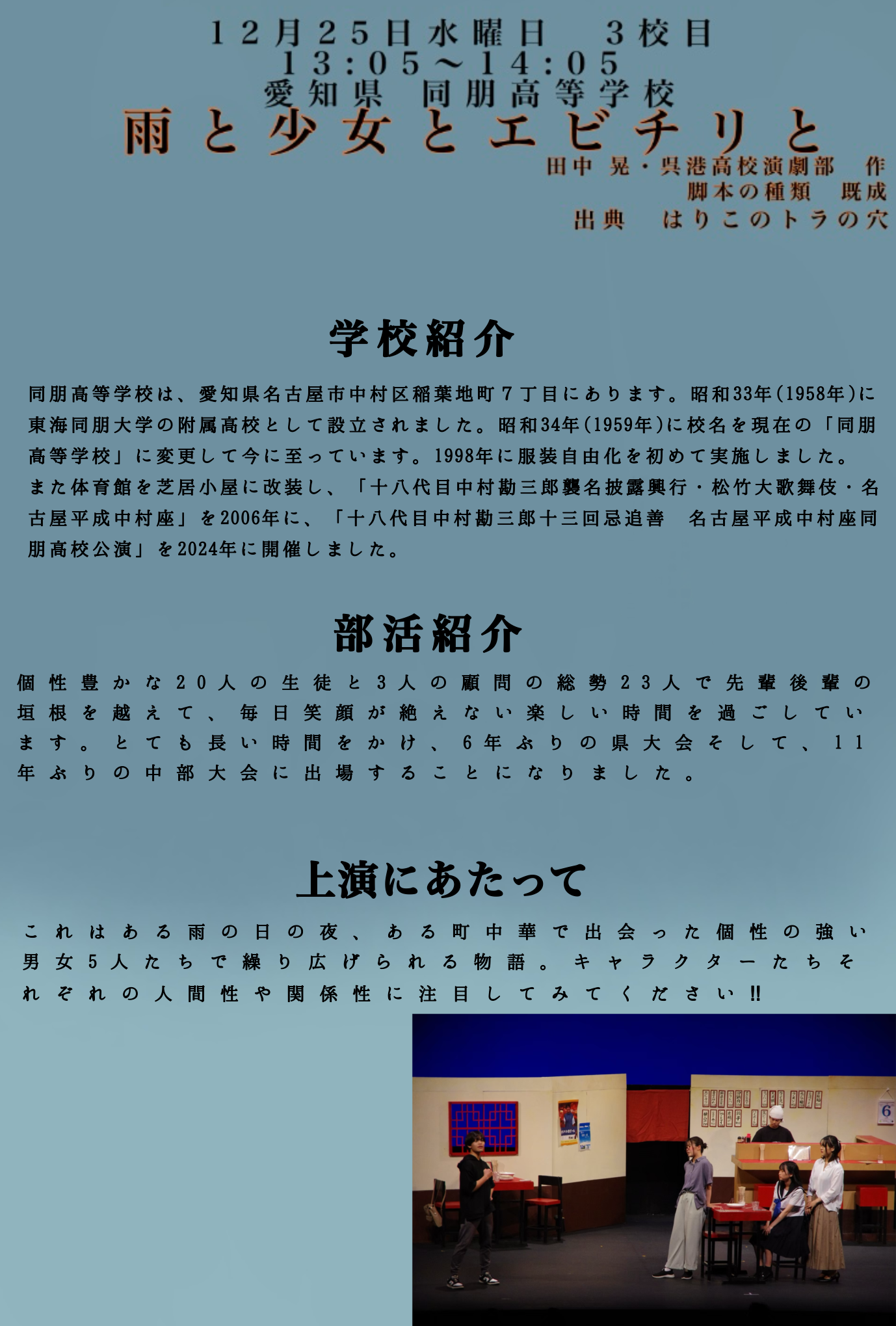 12月25日水曜日 3校目
13:05～14:05
愛知県 同朋高等学校
雨と少女とエビチリと
田中 晃・呉港高校演劇部 作
脚本の種類 既成
出典 はりこのトラの穴

学校紹介

同朋高等学校は、愛知県名古屋市中村区稲葉地町7丁目にあります。昭和33年(1958年)に東海同朋大学の附属高校として設立されました。昭和34年(1959年)に校名を現在の「同朋高等学校」に変更して今に至っています。1998年に服装自由化を初めて実施しました。また体育館を芝居小屋に改装し、「十八代目中村勘三郎襲名披露興行・松竹大歌舞伎・名古屋平成中村座」を2006年に、「十八代目中村勘三郎十三回忌追善 名古屋平成中村座同朋高校公演」を2024年に開催しました。

部活紹介

個性豊かな20人の生徒と3人の顧問の総勢23人で先輩後輩の垣根を越えて、毎日笑顔が絶えない楽しい時間を過ごしています。とても長い時間をかけ、6年ぶりの県大会そして、11年ぶりの中部大会に出場することになりました。

上演にあたって

これはある雨の日の夜、ある町中華で出会った個性の強い男女5人たちで繰り広げられる物語。キャラクターたちそれぞれの人間性や関係性に注目してみてください!!